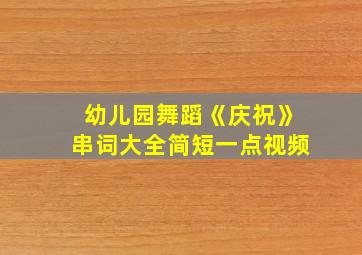 幼儿园舞蹈《庆祝》
串词大全简短一点视频